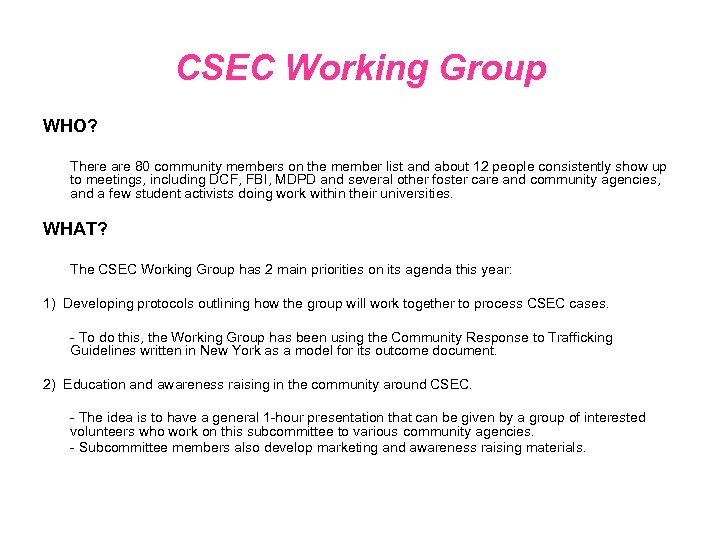 CSEC Working Group

WHO?

There are 80 community members on the member list and about 12 people consistently show up to meetings, including DCF, FBI, MDPD and several other foster care and community agencies, and a few student activists doing work within their universities.

WHAT?

The CSEC Working Group has 2 main priorities on its agenda this year:

1) Developing protocols outlining how the group will work together to process CSEC cases.

- To do this, the Working Group has been using the Community Response to Trafficking Guidelines written in New York as a model for its outcome document.

2) Education and awareness raising in the community around CSEC.

- The idea is to have a general 1-hour presentation that can be given by a group of interested volunteers who work on this subcommittee to various community agencies.
- Subcommittee members also develop marketing and awareness raising materials.